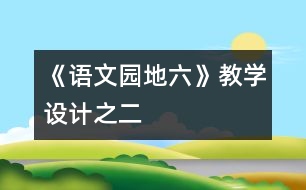 《语文园地六》教学设计之二